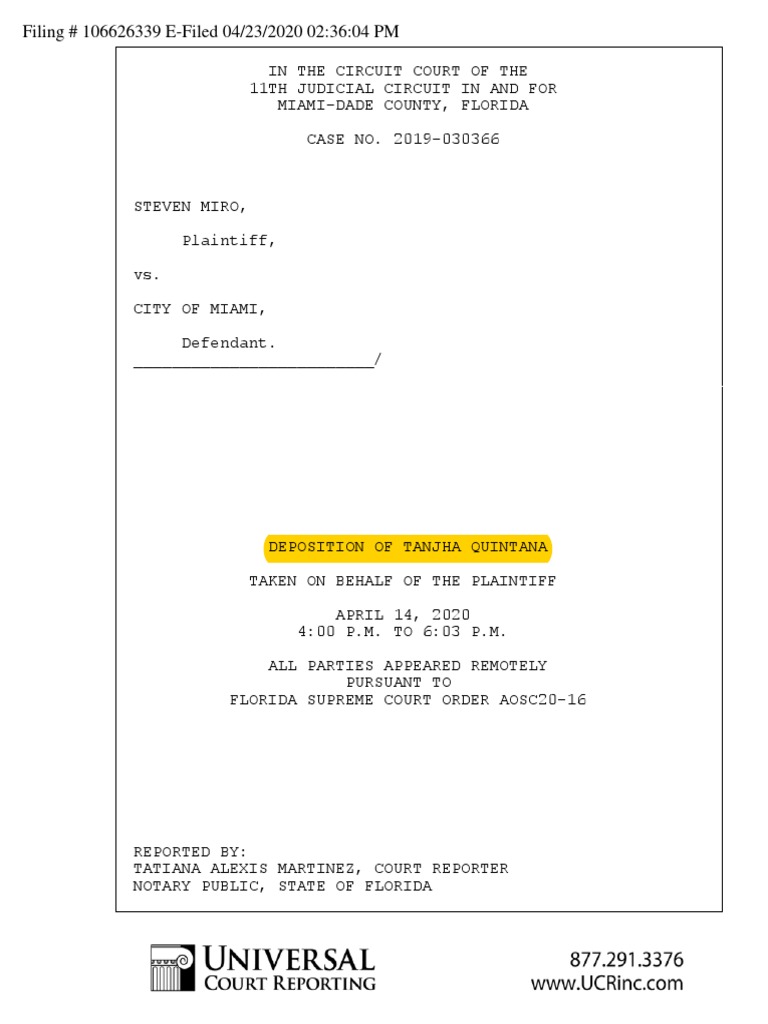 Filing # 106626339 E-Filed 04/23/2020 02:36:04 PM

IN THE CIRCUIT COURT OF THE
11TH JUDICIAL CIRCUIT IN AND FOR
MIAMI-DADE COUNTY, FLORIDA

CASE NO. 2019-030366

STEVEN MIRO,

Plaintiff,

vs.

CITY OF MIAMI,

Defendant.
_________________________/

DEPOSITION OF TANJHA QUINTANA

TAKEN ON BEHALF OF THE PLAINTIFF

APRIL 14, 2020
4:00 P.M. TO 6:03 P.M.

ALL PARTIES APPEARED REMOTELY
PURSUANT TO
FLORIDA SUPREME COURT ORDER AOSC20-16

REPORTED BY:
TATIANA ALEXIS MARTINEZ, COURT REPORTER
NOTARY PUBLIC, STATE OF FLORIDA

UNIVERSAL
COURT REPORTING

877.291.3376
www.UCRinc.com